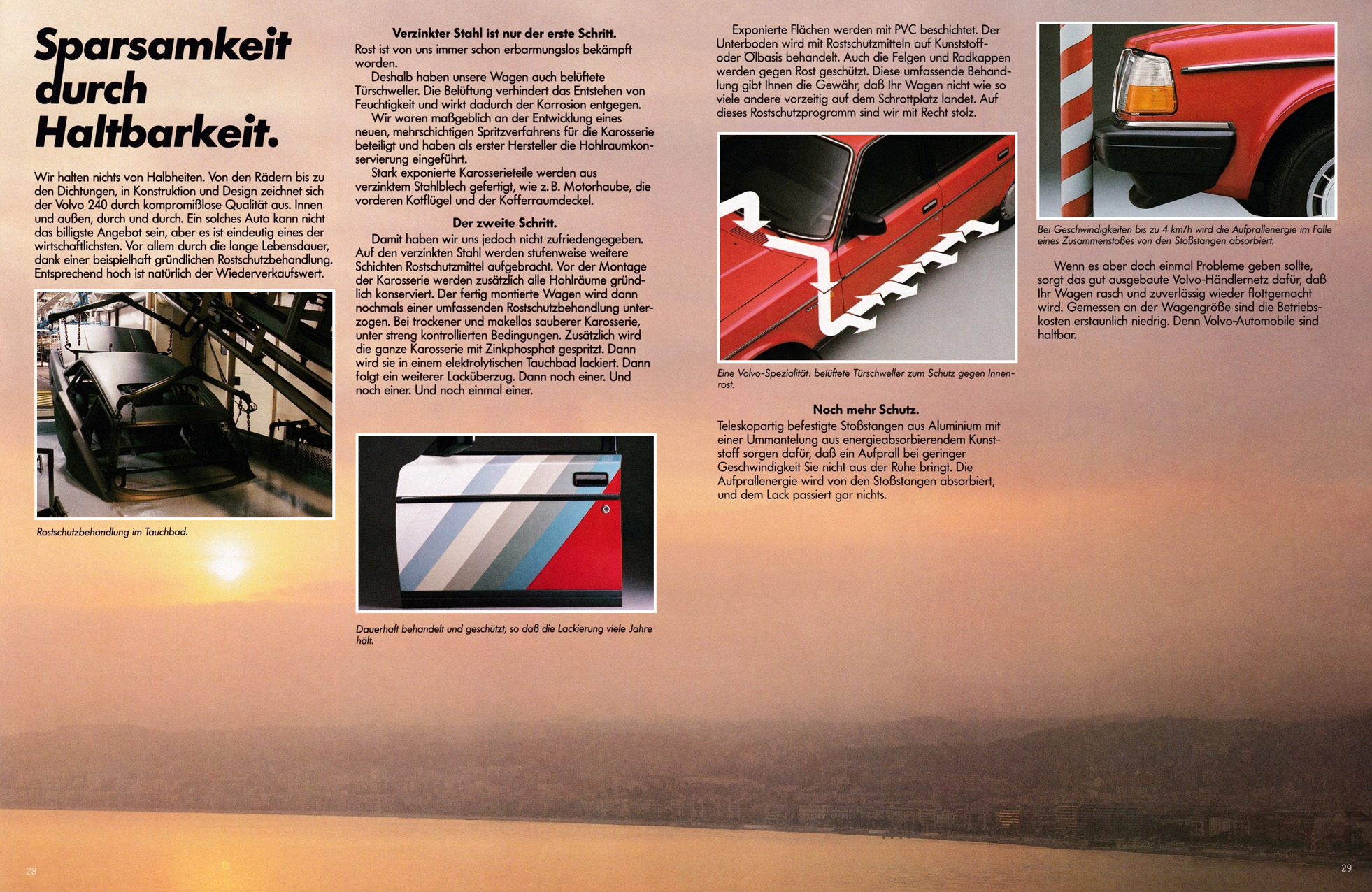 Sparsamkeit durch Haltbarkeit.

Wir halten nichts von Halbheiten. Von den Rädern bis zu den Dichtungen, in Konstruktion und Design zeichnet sich der Volvo 240 durch kompromißlose Qualität aus. Innen und außen, durch und durch. Ein solches Auto kann nicht das billigste Angebot sein, aber es ist eindeutig eines der wirtschaftlichsten. Vor allem durch die lange Lebensdauer, dank einer beispielhaft gründlichen Rostschutzbehandlung. Entsprechend hoch ist natürlich der Wiederverkaufswert.

Rostschutzbehandlung im Tauchbad.

Verzinkter Stahl ist nur der erste Schritt.
Rost ist von uns immer schon erbarmungslos bekämpft worden.
Deshalb haben unsere Wagen auch belüftete Türschweller. Die Belüftung verhindert das Entstehen von Feuchtigkeit und wirkt dadurch der Korrosion entgegen.
Wir waren maßgeblich an der Entwicklung eines neuen, mehrschichtigen Spritzverfahrens für die Karosserie beteiligt und haben als erster Hersteller die Hohlraumkonservierung eingeführt.
Stark exponierte Karosserieteile werden aus verzinktem Stahlblech gefertigt, wie z. B. Motorhaube, die vorderen Kotflügel und der Kofferraumdeckel.

Der zweite Schritt.
Damit haben wir uns jedoch nicht zufriedengegeben. Auf den verzinkten Stahl werden stufenweise weitere Schichten Rostschutzmittel aufgebracht. Vor der Montage der Karosserie werden zusätzlich alle Hohlräume gründlich konserviert. Der fertig montierte Wagen wird dann nochmals einer umfassenden Rostschutzbehandlung unterzogen. Bei trockener und makellos sauberer Karosserie, unter streng kontrollierten Bedingungen. Zusätzlich wird die ganze Karosserie mit Zinkphosphat gespritzt. Dann wird sie in einem elektrolytischen Tauchbad lackiert. Dann folgt ein weiterer Lacküberzug. Dann noch einer. Und noch einer. Und noch einmal einer.

Dauerhaft behandelt und geschützt, so daß die Lackierung viele Jahre hält.

Exponierte Flächen werden mit PVC beschichtet. Der Unterboden wird mit Rostschutzmitteln auf Kunststoff- oder Ölbasis behandelt. Auch die Felgen und Radkappen werden gegen Rost geschützt. Diese umfassende Behandlung gibt Ihnen die Gewähr, daß Ihr Wagen nicht wie so viele andere vorzeitig auf dem Schrottplatz landet. Auf dieses Rostschutzprogramm sind wir mit Recht stolz.

Eine Volvo-Spezialität: belüftete Türschweller zum Schutz gegen Innenrost.

Noch mehr Schutz.
Teleskopartig befestigte Stoßstangen aus Aluminium mit einer Ummantelung aus energieabsorbierendem Kunststoff sorgen dafür, daß ein Aufprall bei geringer Geschwindigkeit Sie nicht aus der Ruhe bringt. Die Aufprallenergie wird von den Stoßstangen absorbiert, und dem Lack passiert gar nichts.

Bei Geschwindigkeiten bis zu 4 km/h wird die Aufprallenergie im Falle eines Zusammenstoßes von den Stoßstangen absorbiert.

Wenn es aber doch einmal Probleme geben sollte, sorgt das gut ausgebaute Volvo-Händlernetz dafür, daß Ihr Wagen rasch und zuverlässig wieder flottgemacht wird. Gemessen an der Wagengröße sind die Betriebskosten erstaunlich niedrig. Denn Volvo-Automobile sind haltbar.

28

29